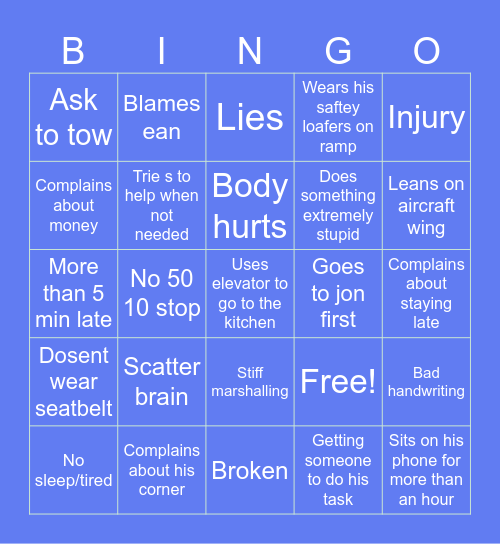 | B | I | N | G | O |
|---|---|---|---|---|
| Ask to tow | Blames ean | Lies | Wears his saftey loafers on ramp | Injury |
| Complains about money | Trie s to help when not needed | Body hurts | Does something extremely stupid | Leans on aircraft wing |
| More than 5 min late | No 50 10 stop | Uses elevator to go to the kitchen | Goes to jon first | Complains about staying late |
| Dosent wear seatbelt | Scatter brain | Stiff marshalling | Free! | Bad handwriting |
| No sleep/tired | Complains about his corner | Broken | Getting someone to do his task | Sits on his phone for more than an hour |